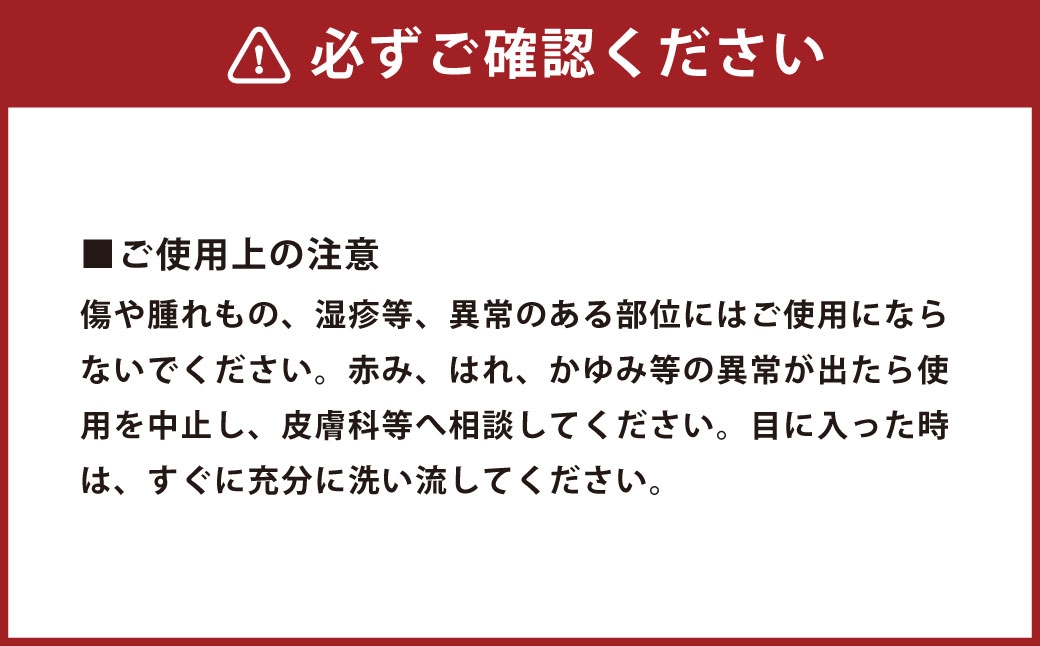 必ずご確認ください

■ご使用上の注意
傷や腫れもの、湿疹等、異常のある部位にはご使用にならないでください。赤み、はれ、かゆみ等の異常が出たら使用を中止し、皮膚科等へ相談してください。目に入った時は、すぐに充分に洗い流してください。